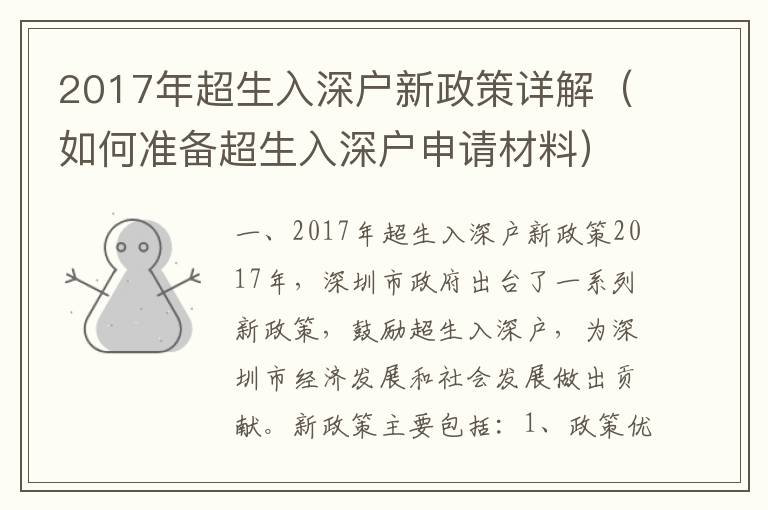 2017年超生入深户新政策详解（如何准备超生入深户申请材料）

一、2017年超生入深户新政策2017年，深圳市政府出台了一系列新政策，鼓励超生入深户，为深圳市经济发展和社会发展做出贡献。新政策主要包括：1、政策优